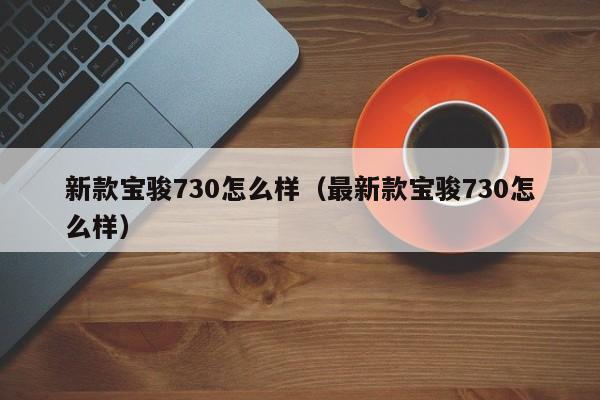 新款宝骏730怎么样（最新款宝骏730怎么样）